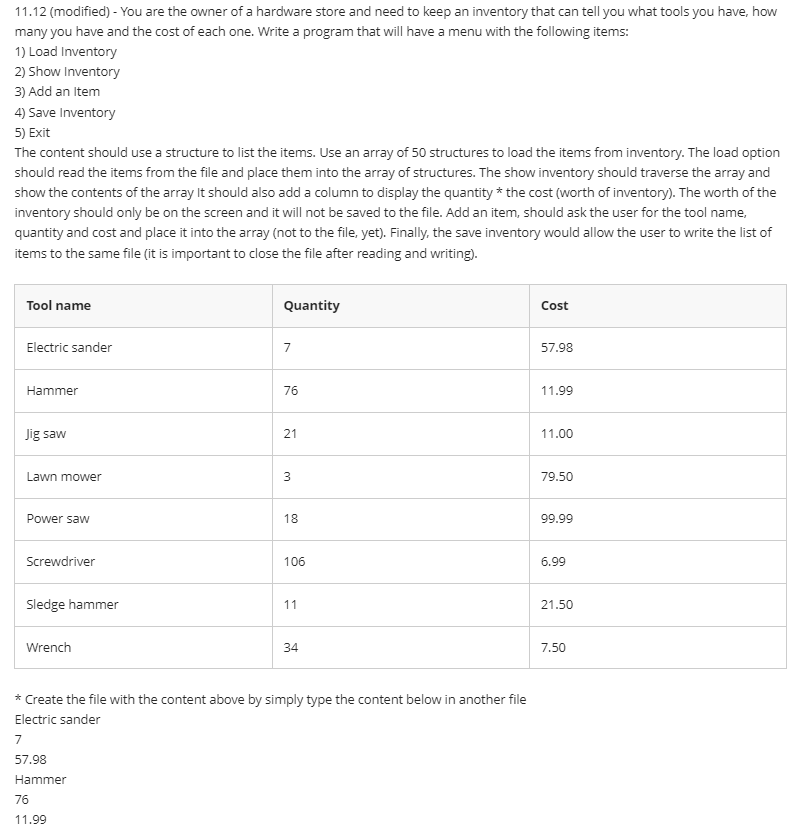 11.12 (modified) - You are the owner of a hardware store and need to keep an inventory that can tell you what tools you have, how many you have and the cost of each one. Write a program that will have a menu with the following items:
1) Load Inventory
2) Show Inventory
3) Add an Item
4) Save Inventory
5) Exit
The content should use a structure to list the items. Use an array of 50 structures to load the items from inventory. The load option should read the items from the file and place them into the array of structures. The show inventory should traverse the array and show the contents of the array It should also add a column to display the quantity * the cost (worth of inventory). The worth of the inventory should only be on the screen and it will not be saved to the file. Add an item, should ask the user for the tool name, quantity and cost and place it into the array (not to the file, yet). Finally, the save inventory would allow the user to write the list of items to the same file (it is important to close the file after reading and writing).

| Tool name | Quantity | Cost |
|---|---|---|
| Electric sander | 7 | 57.98 |
| Hammer | 76 | 11.99 |
| Jig saw | 21 | 11.00 |
| Lawn mower | 3 | 79.50 |
| Power saw | 18 | 99.99 |
| Screwdriver | 106 | 6.99 |
| Sledge hammer | 11 | 21.50 |
| Wrench | 34 | 7.50 |

* Create the file with the content above by simply type the content below in another file
Electric sander
7
57.98
Hammer
76
11.99